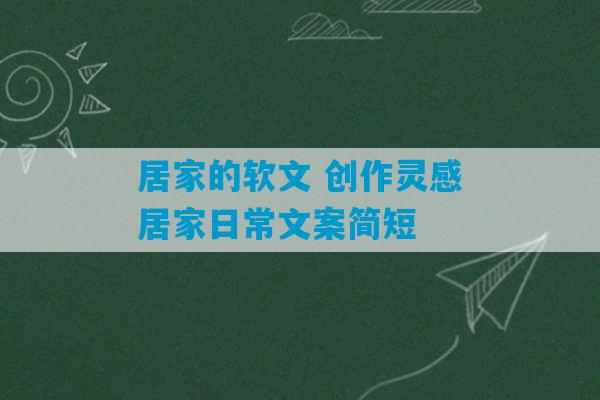 居家的软文 创作灵感
居家日常文案简短